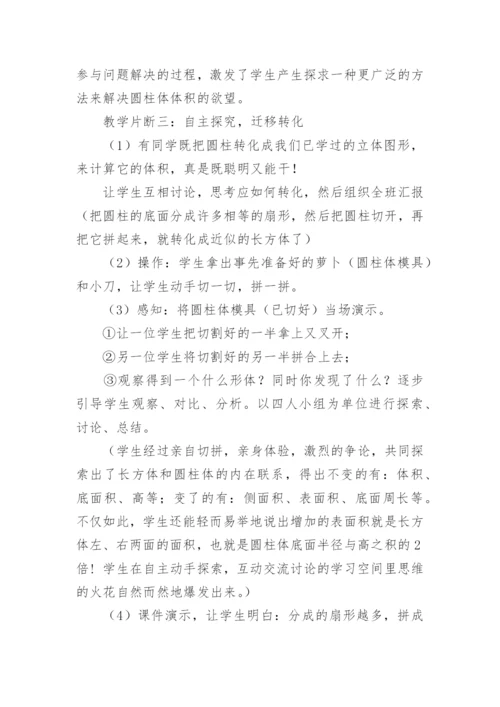 参与问题解决的过程，激发了学生产生探求一种更广泛的方法来解决圆柱体体积的欲望。

教学片断三：自主探究，迁移转化

（1）有同学既把圆柱转化成我们已学过的立体图形，来计算它的体积，真是既聪明又能干！

让学生互相讨论，思考应如何转化，然后组织全班汇报（把圆柱的底面分成许多相等的扇形，然后把圆柱切开，再把它拼起来，就转化成近似的长方体了）

（2）操作：学生拿出事先准备好的萝卜（圆柱体模具）和小刀，让学生动手切一切，拼一拼。

（3）感知：将圆柱体模具（已切好）当场演示。

①让一位学生把切割好的一半拿上又叉开；

②另一位学生将切割好的另一半拼合上去；

③观察得到一个什么形体？同时你发现了什么？逐步引导学生观察、对比、分析。以四人小组为单位进行探索、讨论、总结。

（学生经过亲自切拼，亲身体验，激烈的争论，共同探索出了长方体和圆柱体的内在联系，得出不变的有：体积、底面积、高等；变了的有：侧面积、表面积、底面周长等。不仅如此，学生还能轻而易举地说出增加的表面积就是长方体左、右两面的面积，也就是圆柱体底面半径与高之积的2倍！学生在自主动手探索，互动交流讨论的学习空间里思维的火花自然而然地爆发出来。）

（4）课件演示，让学生明白：分成的扇形越多，拼成